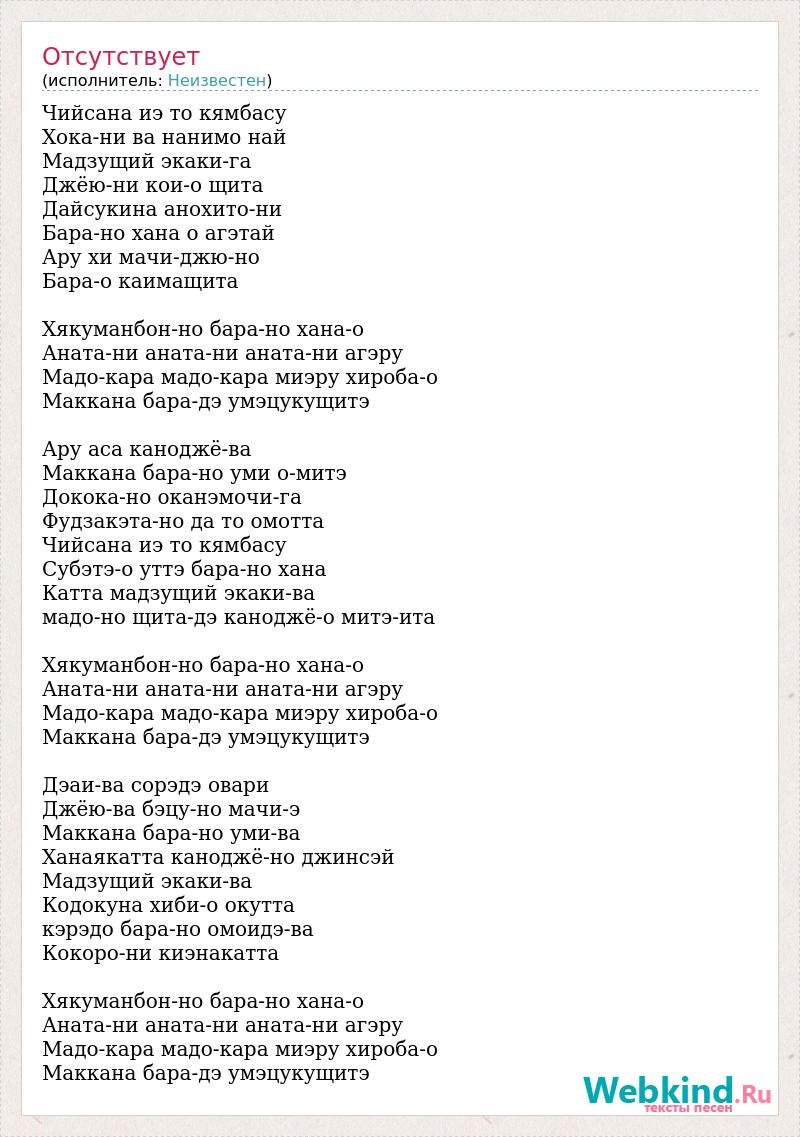 Отсутствует
(исполнитель: Неизвестен)

Чийсана иэ то кямбасу
Хока-ни ва нанимо най
Мадзущий экаки-га
Джёю-ни кои-о щита
Дайсукина анохито-ни
Бара-но хана о агэтай
Ару хи мачи-джю-но
Бара-о каимащита

Хякуманбон-но бара-но хана-о
Аната-ни аната-ни аната-ни агэру
Мадо-кара мадо-кара миэру хироба-о
Маккана бара-дэ умэцукущитэ

Ару аса каноджё-ва
Маккана бара-но уми о-митэ
Докока-но оканэмочи-га
Фудзакэта-но да то омотта
Чийсана иэ то кямбасу
Субэтэ-о уттэ бара-но хана
Катта мадзущий экаки-ва
мадо-но щита-дэ каноджё-о митэ-ита

Хякуманбон-но бара-но хана-о
Аната-ни аната-ни аната-ни агэру
Мадо-кара мадо-кара миэру хироба-о
Маккана бара-дэ умэцукущитэ

Дэаи-ва сорэдэ овари
Джёю-ва бэцу-но мачи-э
Маккана бара-но уми-ва
Ханаякатта каноджё-но джинсэй
Мадзущий экаки-ва
Кодокуна хиби-о окутта
кэрэдо бара-но омоидэ-ва
Кокоро-ни киэнакатта

Хякуманбон-но бара-но хана-о
Аната-ни аната-ни аната-ни агэру
Мадо-кара мадо-кара миэру хироба-о
Маккана бара-дэ умэцукущитэ

Webkind.Ru
тексты песен